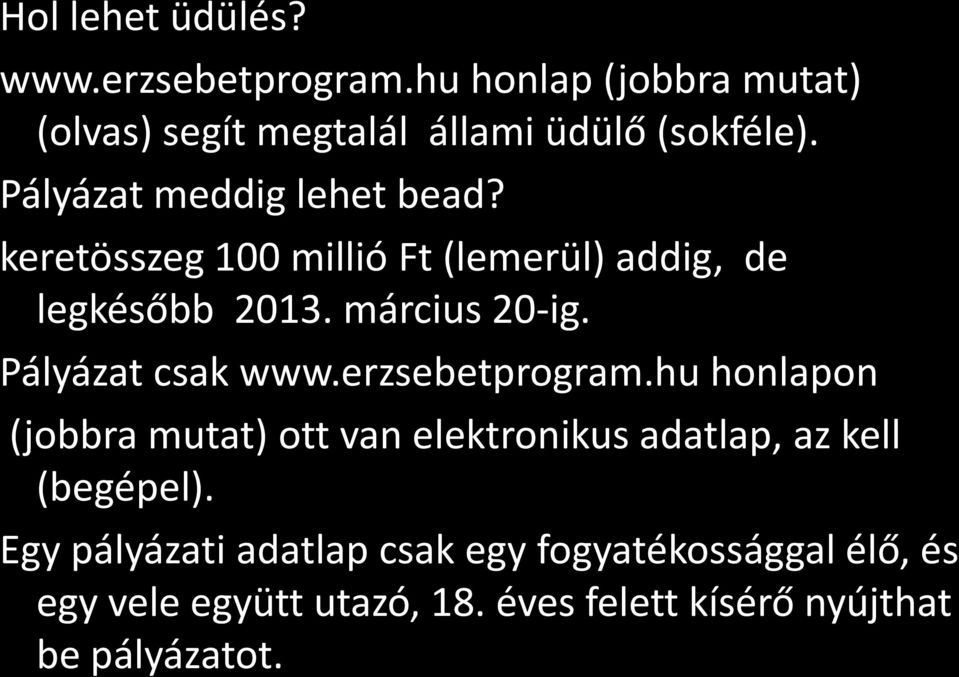 Hol lehet üdülés?

www.erzsebetprogram.hu honlap (jobbra mutat) (olvas) segít megtalál állami üdülő (sokféle).

Pályázat meddig lehet bead?

keretösszeg 100 millió Ft (lemerül) addig, de legkésőbb 2013. március 20-ig.

Pályázat csak www.erzsebetprogram.hu honlapon

(jobbra mutat) ott van elektronikus adatlap, az kell (begépel).

Egy pályázati adatlap csak egy fogyatékossággal élő, és egy vele együtt utazó, 18. éves felett kísérő nyújthat be pályázatot.